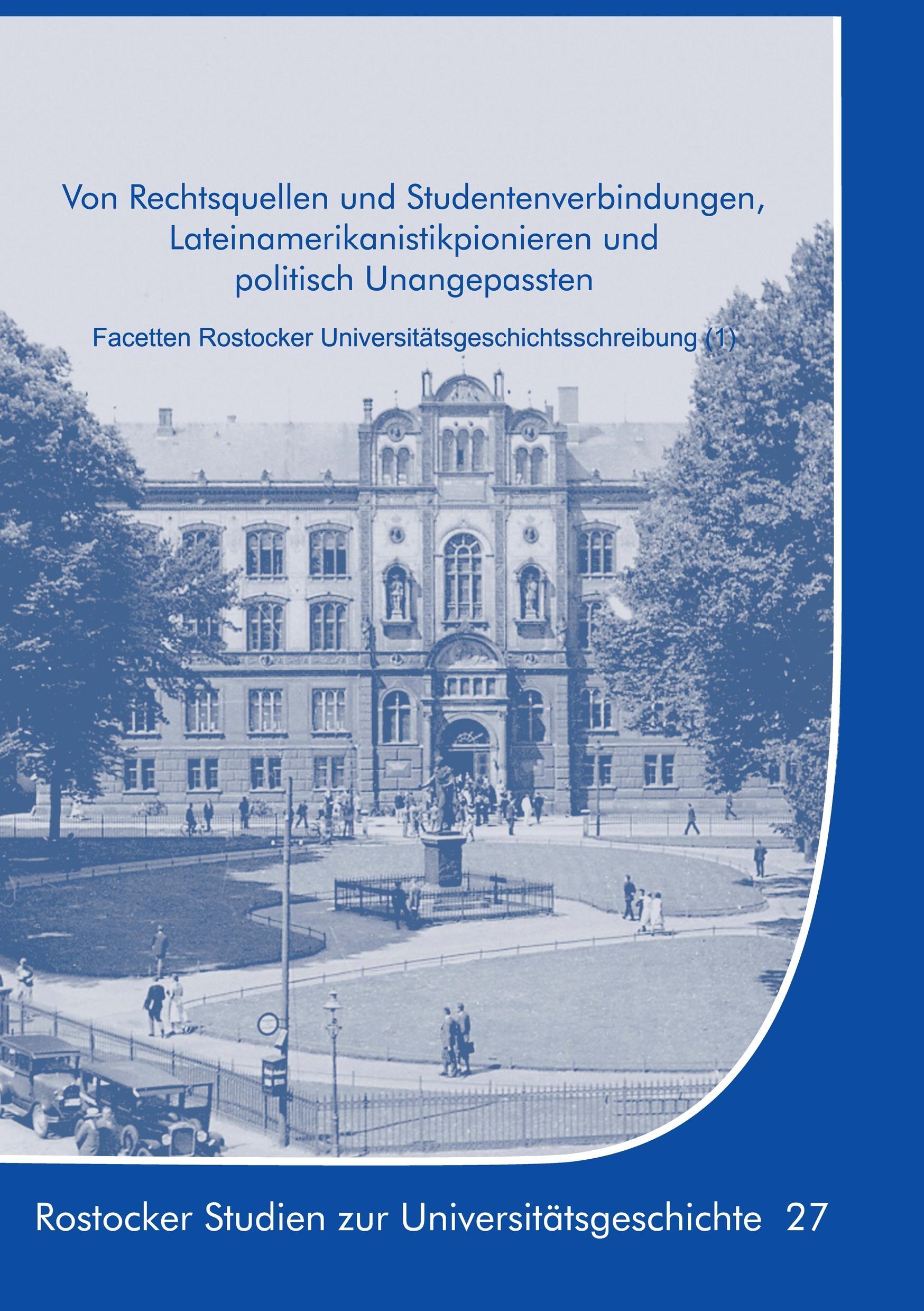 Von Rechtsquellen und Studentenverbindungen, Lateinamerikanistikpionieren und politisch Unangepassten

Facetten Rostocker Universitätsgeschichtsschreibung (1)

Rostocker Studien zur Universitätsgeschichte 27